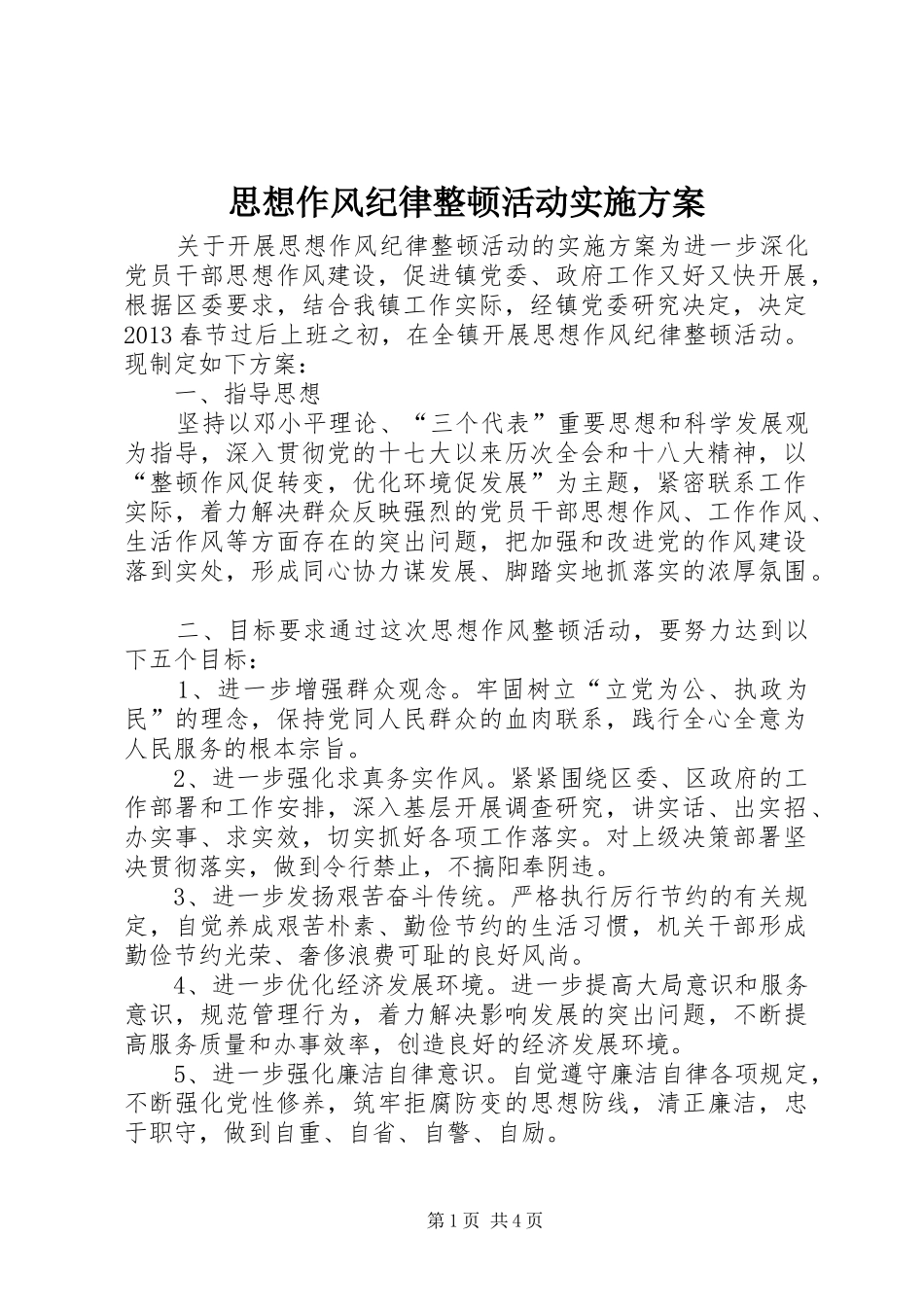 思想作风纪律整顿活动实施方案

关于开展思想作风纪律整顿活动的实施方案为进一步深化党员干部思想作风建设，促进镇党委、政府工作又好又快开展，根据区委要求，结合我镇工作实际，经镇党委研究决定，决定2013春节过后上班之初，在全镇开展思想作风纪律整顿活动。现制定如下方案：

一、指导思想

坚持以邓小平理论、“三个代表”重要思想和科学发展观为指导，深入贯彻党的十七大以来历次全会和十八大精神，以“整顿作风促转变，优化环境促发展”为主题，紧密联系工作实际，着力解决群众反映强烈的党员干部思想作风、工作作风、生活作风等方面存在的突出问题，把加强和改进党的作风建设落到实处，形成同心协力谋发展、脚踏实地抓落实的浓厚氛围。

二、目标要求通过这次思想作风整顿活动，要努力达到以下五个目标：

1、进一步增强群众观念。牢固树立“立党为公、执政为民”的理念，保持党同人民群众的血肉联系，践行全心全意为人民服务的根本宗旨。

2、进一步强化求真务实作风。紧紧围绕区委、区政府的工作部署和工作安排，深入基层开展调查研究，讲实话、出实招、办实事、求实效，切实抓好各项工作落实。对上级决策部署坚决贯彻落实，做到令行禁止，不搞阳奉阴违。

3、进一步发扬艰苦奋斗传统。严格执行厉行节约的有关规定，自觉养成艰苦朴素、勤俭节约的生活习惯，机关干部形成勤俭节约光荣、奢侈浪费可耻的良好风尚。

4、进一步优化经济发展环境。进一步提高大局意识和服务意识，规范管理行为，着力解决影响发展的突出问题，不断提高服务质量和办事效率，创造良好的经济发展环境。

5、进一步强化廉洁自律意识。自觉遵守廉洁自律各项规定，不断强化党性修养，筑牢拒腐防变的思想防线，清正廉洁，忠于职守，做到自重、自省、自警、自励。

第1页 共4页